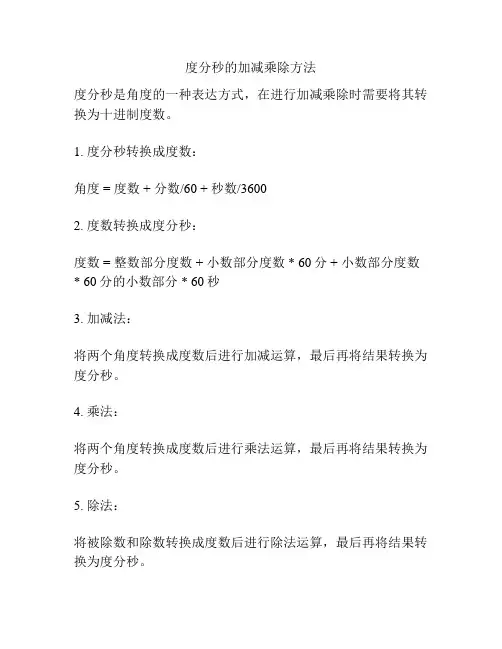 度分秒的加减乘除方法

度分秒是角度的一种表达方式，在进行加减乘除时需要将其转换为十进制度数。

1. 度分秒转换成度数：

角度 = 度数 + 分数/60 + 秒数/3600

2. 度数转换成度分秒：

度数 = 整数部分度数 + 小数部分度数 * 60 分 + 小数部分度数 * 60 分的小数部分 * 60 秒

3. 加减法：

将两个角度转换成度数后进行加减运算，最后再将结果转换为度分秒。

4. 乘法：

将两个角度转换成度数后进行乘法运算，最后再将结果转换为度分秒。

5. 除法：

将被除数和除数转换成度数后进行除法运算，最后再将结果转换为度分秒。